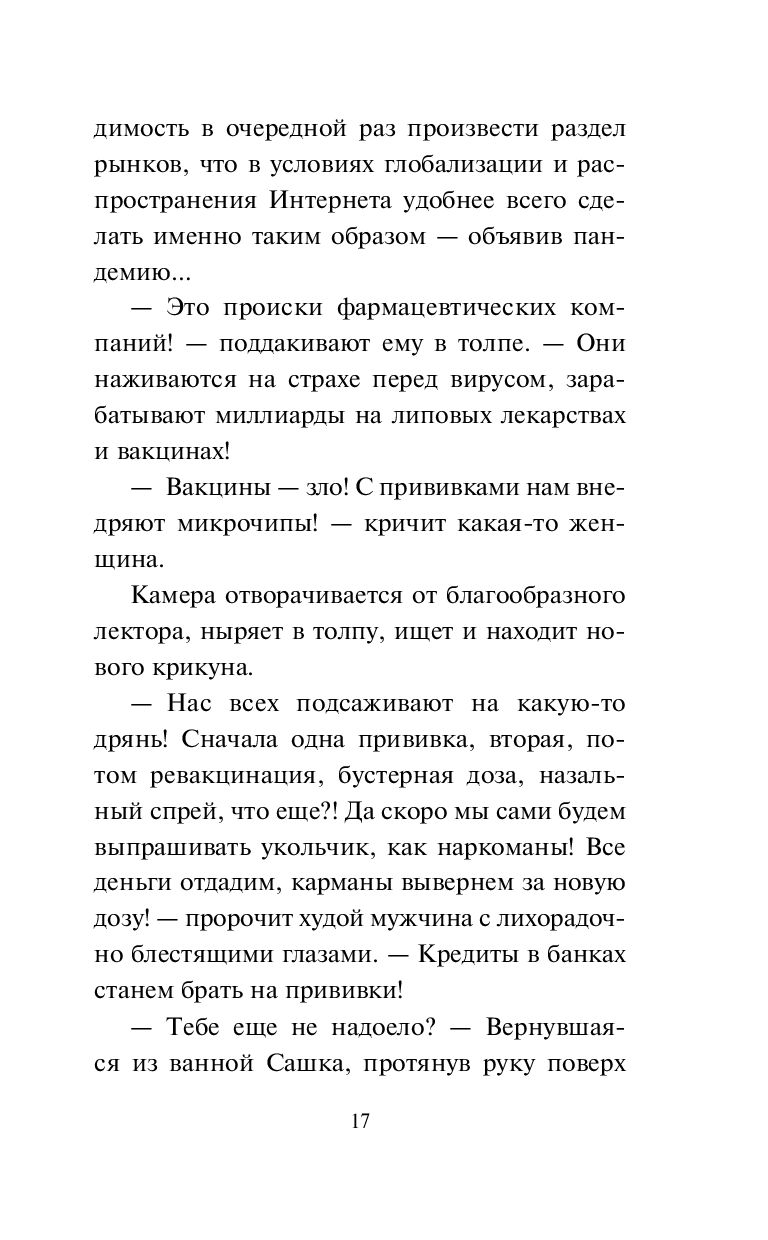 димость в очередной раз произвести раздел рынков, что в условиях глобализации и распространения Интернета удобнее всего сделать именно таким образом — объявив пандемию...

— Это происки фармацевтических компаний! — поддакивают ему в толпе. — Они наживаются на страхе перед вирусом, зарабатывают миллиарды на липовых лекарствах и вакцинах!

— Вакцины — зло! С прививками нам внедряют микрочипы! — кричит какая-то женщина.

Камера отворачивается от благообразного лектора, ныряет в толпу, ищет и находит нового крикуна.

— Нас всех подсаживают на какую-то дрянь! Сначала одна прививка, вторая, потом ревакцинация, бустерная доза, назальный спрей, что еще?! Да скоро мы сами будем выпрашивать укольчик, как наркоманы! Все деньги отдадим, карманы вывернем за новую дозу! — пророчит худой мужчина с лихорадочно блестящими глазами. — Кредиты в банках станем брать на прививки!

— Тебе еще не надоело? — Вернувшаяся из ванной Сашка, протянув руку поверх

17